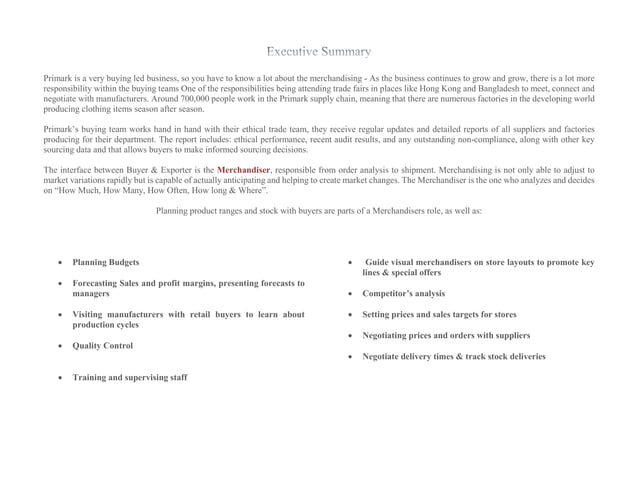 Executive Summary

Primark is a very buying led business, so you have to know a lot about the merchandising - As the business continues to grow and grow, there is a lot more responsibility within the buying teams One of the responsibilities being attending trade fairs in places like Hong Kong and Bangladesh to meet, connect and negotiate with manufacturers. Around 700,000 people work in the Primark supply chain, meaning that there are numerous factories in the developing world producing clothing items season after season.

Primark's buying team works hand in hand with their ethical trade team, they receive regular updates and detailed reports of all suppliers and factories producing for their department. The report includes: ethical performance, recent audit results, and any outstanding non-compliance, along with other key sourcing data and that allows buyers to make informed sourcing decisions.

The interface between Buyer & Exporter is the Merchandiser, responsible from order analysis to shipment. Merchandising is not only able to adjust to market variations rapidly but is capable of actually anticipating and helping to create market changes. The Merchandiser is the one who analyzes and decides on "How Much, How Many, How Often, How long & Where".

Planning product ranges and stock with buyers are parts of a Merchandisers role, as well as:

• Planning Budgets
• Forecasting Sales and profit margins, presenting forecasts to managers
• Visiting manufacturers with retail buyers to learn about production cycles
• Quality Control
• Training and supervising staff

• Guide visual merchandisers on store layouts to promote key lines & special offers
• Competitor's analysis
• Setting prices and sales targets for stores
• Negotiating prices and orders with suppliers
• Negotiate delivery times & track stock deliveries